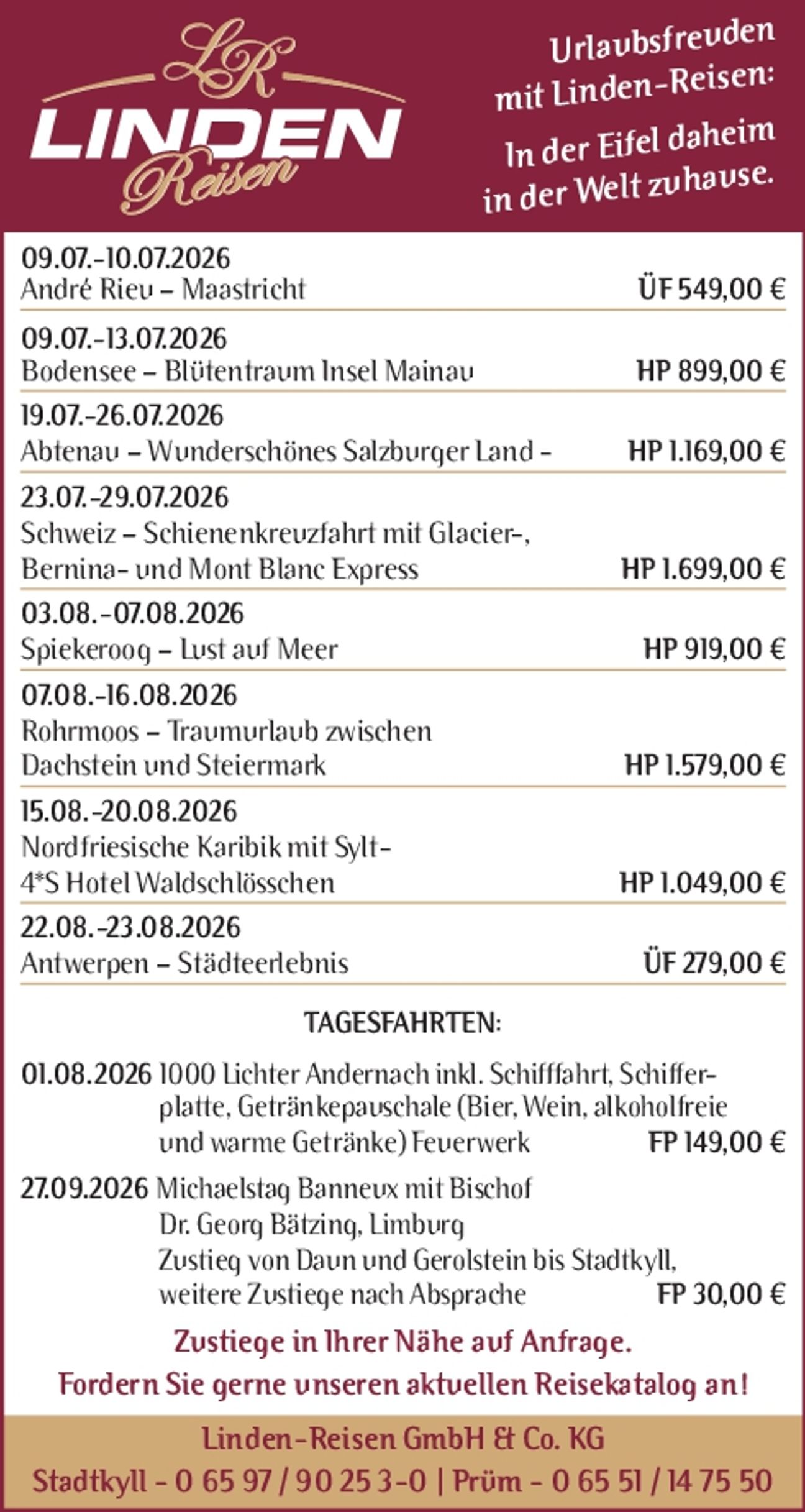 LR
LINDEN
Reisen

Urlaubsfreuden mit Linden-Reisen:
In der Eifel daheim in der Welt zuhause.

09.07.-10.07.2026
André Rieu – Maastricht ÜF 549,00 €

09.07.-13.07.2026
Bodensee – Blütentraum Insel Mainau HP 899,00 €

19.07.-26.07.2026
Abtenau – Wunderschönes Salzburger Land - HP 1.169,00 €

23.07.-29.07.2026
Schweiz – Schienenkreuzfahrt mit Glacier-, Bernina- und Mont Blanc Express HP 1.699,00 €

03.08.-07.08.2026
Spiekeroog – Lust auf Meer HP 919,00 €

07.08.-16.08.2026
Rohrmoos – Traumurlaub zwischen Dachstein und Steiermark HP 1.579,00 €

15.08.-20.08.2026
Nordfriesische Karibik mit Sylt- 4*S Hotel Waldschlösschen HP 1.049,00 €

22.08.-23.08.2026
Antwerpen – Städteerlebnis ÜF 279,00 €

TAGESFAHRTEN:

01.08.2026 1000 Lichter Andernach inkl. Schifffahrt, Schifferplatte, Getränkepauschale (Bier, Wein, alkoholfreie und warme Getränke) Feuerwerk FP 149,00 €

27.09.2026 Michaelstag Banneux mit Bischof Dr. Georg Bätzing, Limburg Zustieg von Daun und Gerolstein bis Stadtkyll, weitere Zustiege nach Absprache FP 30,00 €

Zustiege in Ihrer Nähe auf Anfrage.
Fordern Sie gerne unseren aktuellen Reisekatalog an!

Linden-Reisen GmbH & Co. KG
Stadtkyll - 0 65 97 / 90 25 3-0 | Prüm - 0 65 51 / 14 75 50